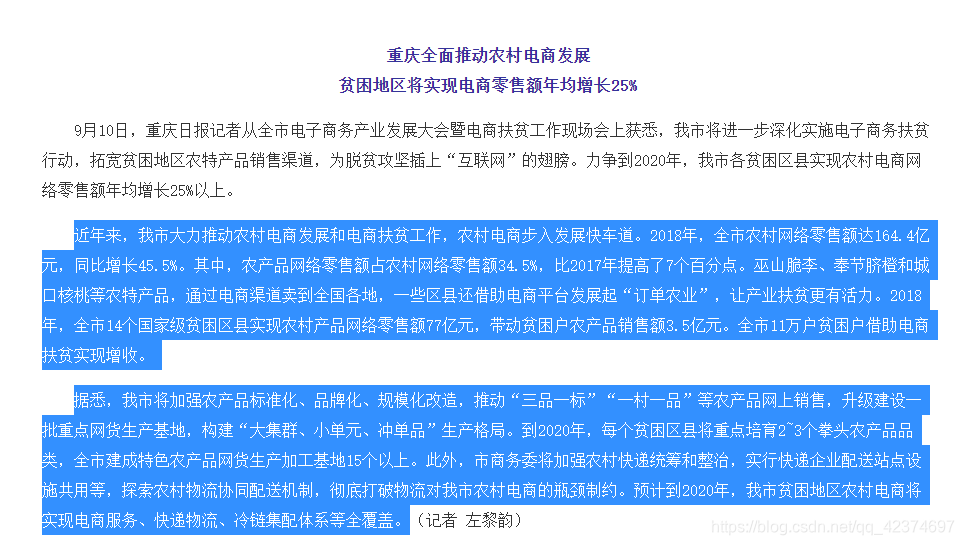 重庆全面推动农村电商发展

贫困地区将实现电商零售额年均增长25%

9月10日，重庆日报记者从全市电子商务产业发展大会暨电商扶贫工作现场会上获悉，我市将进一步深化实施电子商务扶贫行动，拓宽贫困地区农特产品销售渠道，为脱贫攻坚插上“互联网”的翅膀。力争到2020年，我市各贫困区县实现农村电商网络零售额年均增长25%以上。

近年来，我市大力推动农村电商发展和电商扶贫工作，农村电商步入发展快车道。2018年，全市农村网络零售额达164.4亿元，同比增长45.5%。其中，农产品网络零售额占农村网络零售额34.5%，比2017年提高了7个百分点。巫山脆李、奉节脐橙和城口核桃等农特产品，通过电商渠道卖到全国各地，一些区县还借助电商平台发展起“订单农业”，让产业扶贫更有活力。2018年，全市14个国家级贫困区县实现农村产品网络零售额77亿元，带动贫困户农产品销售额3.5亿元。全市11万户贫困户借助电商扶贫实现增收。

据悉，我市将加强农产品标准化、品牌化、规模化改造，推动“三品一标”“一村一品”等农产品网上销售，升级建设一批重点网货生产基地，构建“大集群、小单元、冲单品”生产格局。到2020年，每个贫困区县将重点培育2~3个拳头农产品品类，全市建成特色农产品网货生产加工基地15个以上。此外，市商务委将加强农村快递统筹和整治，实行快递企业配送站点设施共用等，探索农村物流协同配送机制，彻底打破物流对我市农村电商的瓶颈制约。预计到2020年，我市贫困地区农村电商将实现电商服务、快递物流、冷链集配体系等全覆盖。（记者 左黎韵）

https://blog.csdn.net/qq_42374697